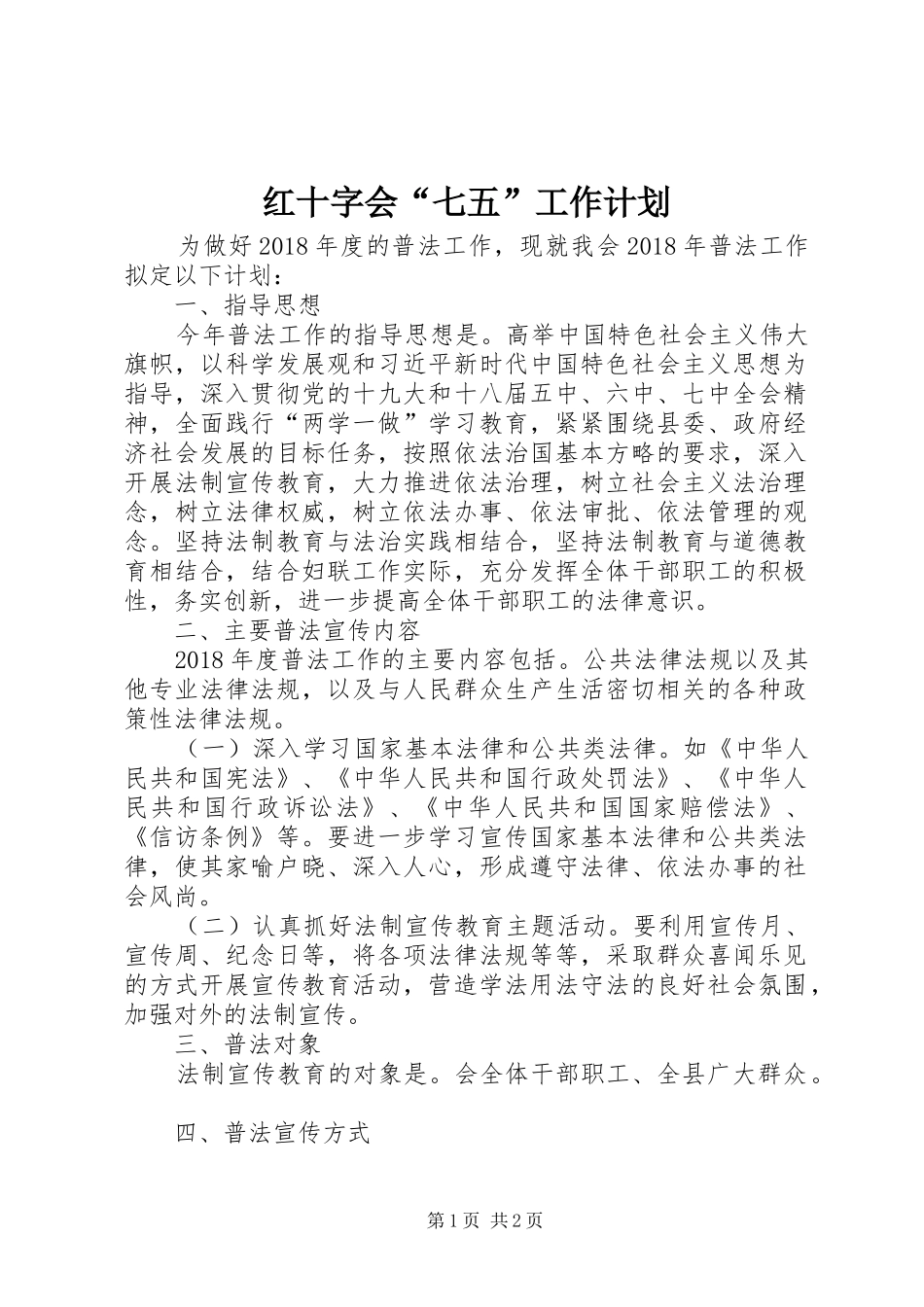 红十字会“七五”工作计划

为做好2018年度的普法工作，现就我会2018年普法工作拟定以下计划：

一、指导思想

今年普法工作的指导思想是。高举中国特色社会主义伟大旗帜，以科学发展观和习近平新时代中国特色社会主义思想为指导，深入贯彻党的十九大和十八届五中、六中、七中全会精神，全面践行“两学一做”学习教育，紧紧围绕县委、政府经济社会发展的目标任务，按照依法治国基本方略的要求，深入开展法制宣传教育，大力推进依法治理，树立社会主义法治理念，树立法律权威，树立依法办事、依法审批、依法管理的观念。坚持法制教育与法治实践相结合，坚持法制教育与道德教育相结合，结合妇联工作实际，充分发挥全体干部职工的积极性，务实创新，进一步提高全体干部职工的法律意识。

二、主要普法宣传内容

2018年度普法工作的主要内容包括。公共法律法规以及其他专业法律法规，以及与人民群众生产生活密切相关的各种政策性法律法规。

（一）深入学习国家基本法律和公共类法律。如《中华人民共和国宪法》、《中华人民共和国行政处罚法》、《中华人民共和国行政诉讼法》、《中华人民共和国国家赔偿法》、《信访条例》等。要进一步学习宣传国家基本法律和公共类法律，使其家喻户晓、深入人心，形成遵守法律、依法办事的社会风尚。

（二）认真抓好法制宣传教育主题活动。要利用宣传月、宣传周、纪念日等，将各项法律法规等等，采取群众喜闻乐见的方式开展宣传教育活动，营造学法用法守法的良好社会氛围，加强对外的法制宣传。

三、普法对象

法制宣传教育的对象是。会全体干部职工、全县广大群众。

四、普法宣传方式

第1页 共2页